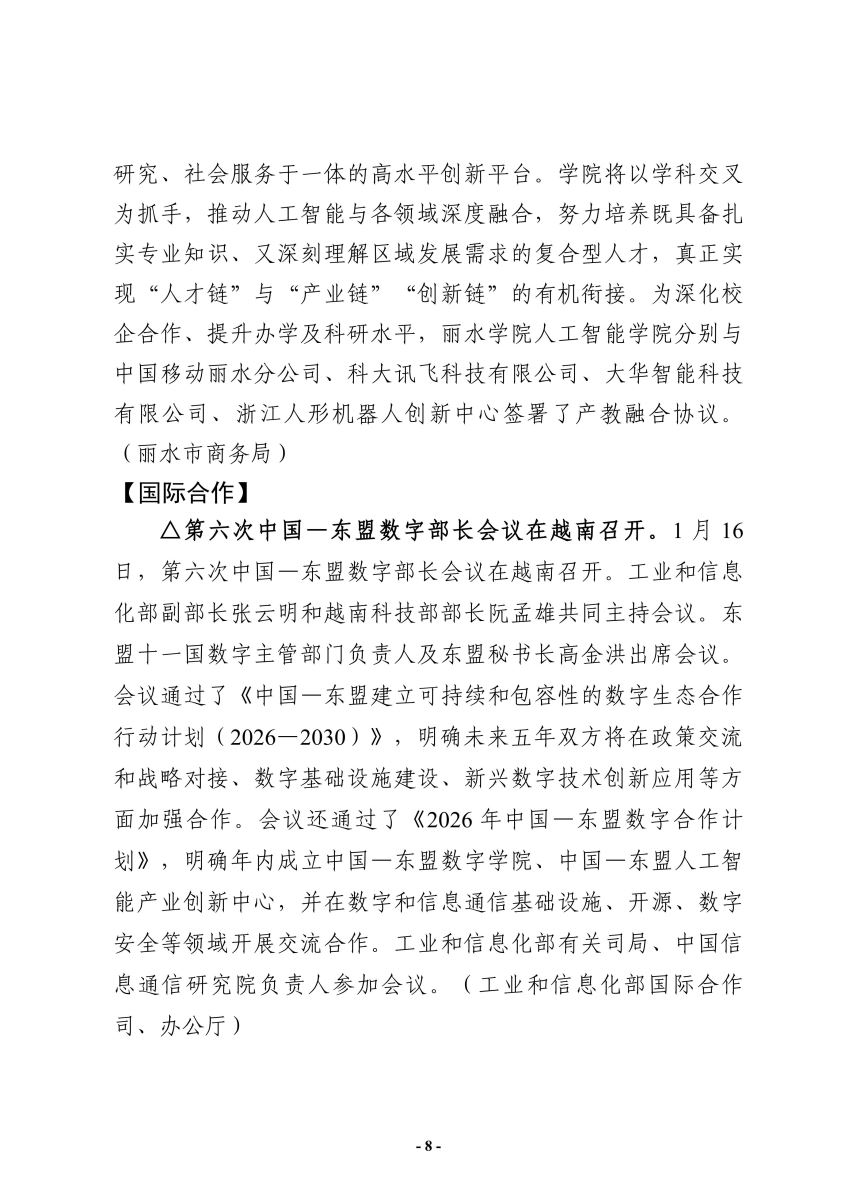 研究、社会服务于一体的高水平创新平台。学院将以学科交叉为抓手，推动人工智能与各领域深度融合，努力培养既具备扎实专业知识、又深刻理解区域发展需求的复合型人才，真正实现“人才链”与“产业链”“创新链”的有机衔接。为深化校企合作、提升办学及科研水平，丽水学院人工智能学院分别与中国移动丽水分公司、科大讯飞科技有限公司、大华智能科技有限公司、浙江人形机器人创新中心签署了产教融合协议。（丽水市商务局）

【国际合作】

△第六次中国—东盟数字部长会议在越南召开。1 月 16 日，第六次中国—东盟数字部长会议在越南召开。工业和信息化部副部长张云明和越南科技部部长阮孟雄共同主持会议。东盟十一国数字主管部门负责人及东盟秘书长高金洪出席会议。会议通过了《中国—东盟建立可持续和包容性的数字生态合作行动计划（2026—2030）》，明确未来五年双方将在政策交流和战略对接、数字基础设施建设、新兴数字技术创新应用等方面加强合作。会议还通过了《2026 年中国—东盟数字合作计划》，明确年内成立中国—东盟数字学院、中国—东盟人工智能产业创新中心，并在数字和信息通信基础设施、开源、数字安全等领域开展交流合作。工业和信息化部有关司局、中国信息通信研究院负责人参加会议。（工业和信息化部国际合作司、办公厅）

- 8 -